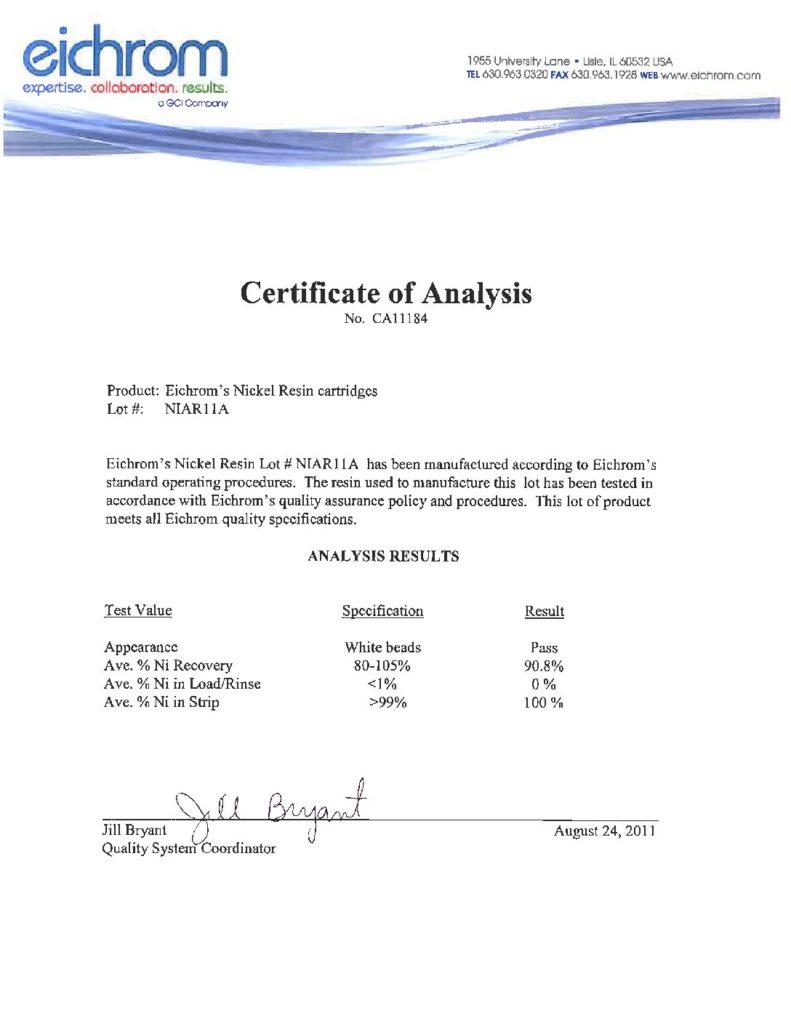 eichrom
expertise. collaboration. results.
a GCI Company

1955 University Lane • Lisle, IL 60532 USA
TEL 630.963.0320 FAX 630.963.1928 WEB www.eichrom.com

Certificate of Analysis
No. CA11184

Product: Eichrom's Nickel Resin cartridges
Lot #: NIAR11A

Eichrom's Nickel Resin Lot # NIAR11A has been manufactured according to Eichrom's standard operating procedures. The resin used to manufacture this lot has been tested in accordance with Eichrom's quality assurance policy and procedures. This lot of product meets all Eichrom quality specifications.

ANALYSIS RESULTS

| Test Value | Specification | Result |
|---|---|---|
| Appearance | White beads | Pass |
| Ave. % Ni Recovery | 80-105% | 90.8% |
| Ave. % Ni in Load/Rinse | <1% | 0 % |
| Ave. % Ni in Strip | >99% | 100 % |

Jill Bryant

Jill Bryant
Quality System Coordinator

August 24, 2011